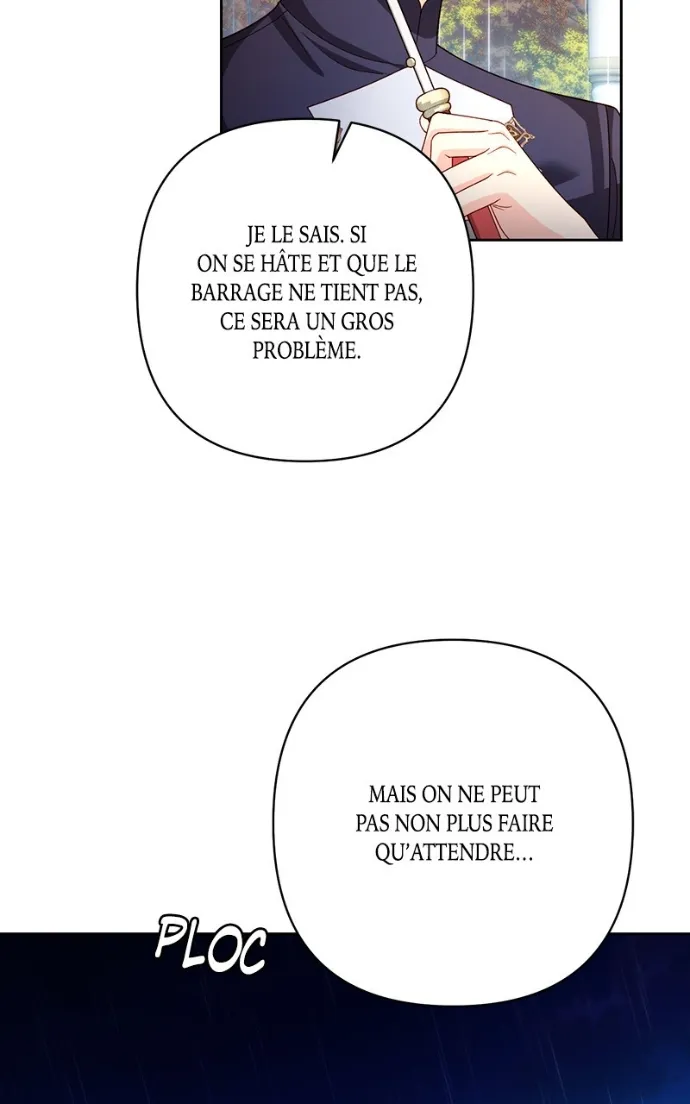 JE LE SAIS. SI ON SE HÂTE ET QUE LE BARRAGE NE TIENT PAS, CE SERA UN GROS PROBLÈME.

MAIS ON NE PEUT PAS NON PLUS FAIRE QU'ATTENDRE…

PLOC